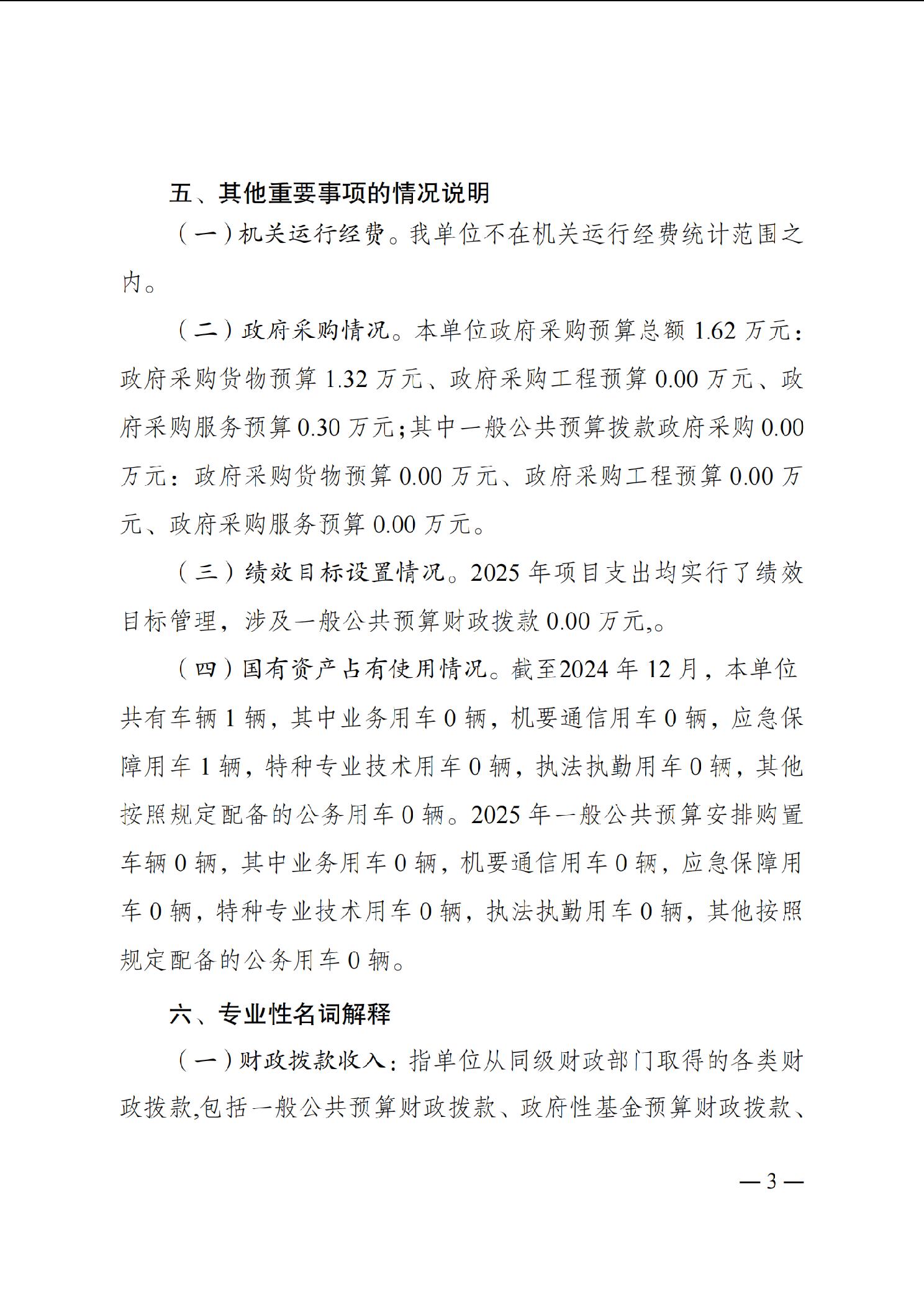 五、其他重要事项的情况说明

（一）机关运行经费。我单位不在机关运行经费统计范围之内。

（二）政府采购情况。本单位政府采购预算总额 1.62 万元：政府采购货物预算 1.32 万元、政府采购工程预算 0.00 万元、政府采购服务预算 0.30 万元；其中一般公共预算拨款政府采购 0.00 万元：政府采购货物预算 0.00 万元、政府采购工程预算 0.00 万元、政府采购服务预算 0.00 万元。

（三）绩效目标设置情况。2025 年项目支出均实行了绩效目标管理，涉及一般公共预算财政拨款 0.00 万元,。

（四）国有资产占有使用情况。截至2024 年 12 月，本单位共有车辆 1 辆，其中业务用车 0 辆，机要通信用车 0 辆，应急保障用车 1 辆，特种专业技术用车 0 辆，执法执勤用车 0 辆，其他按照规定配备的公务用车 0 辆。2025 年一般公共预算安排购置车辆 0 辆，其中业务用车 0 辆，机要通信用车 0 辆，应急保障用车 0 辆，特种专业技术用车 0 辆，执法执勤用车 0 辆，其他按照规定配备的公务用车 0 辆。

六、专业性名词解释

（一）财政拨款收入：指单位从同级财政部门取得的各类财政拨款,包括一般公共预算财政拨款、政府性基金预算财政拨款、

— 3 —